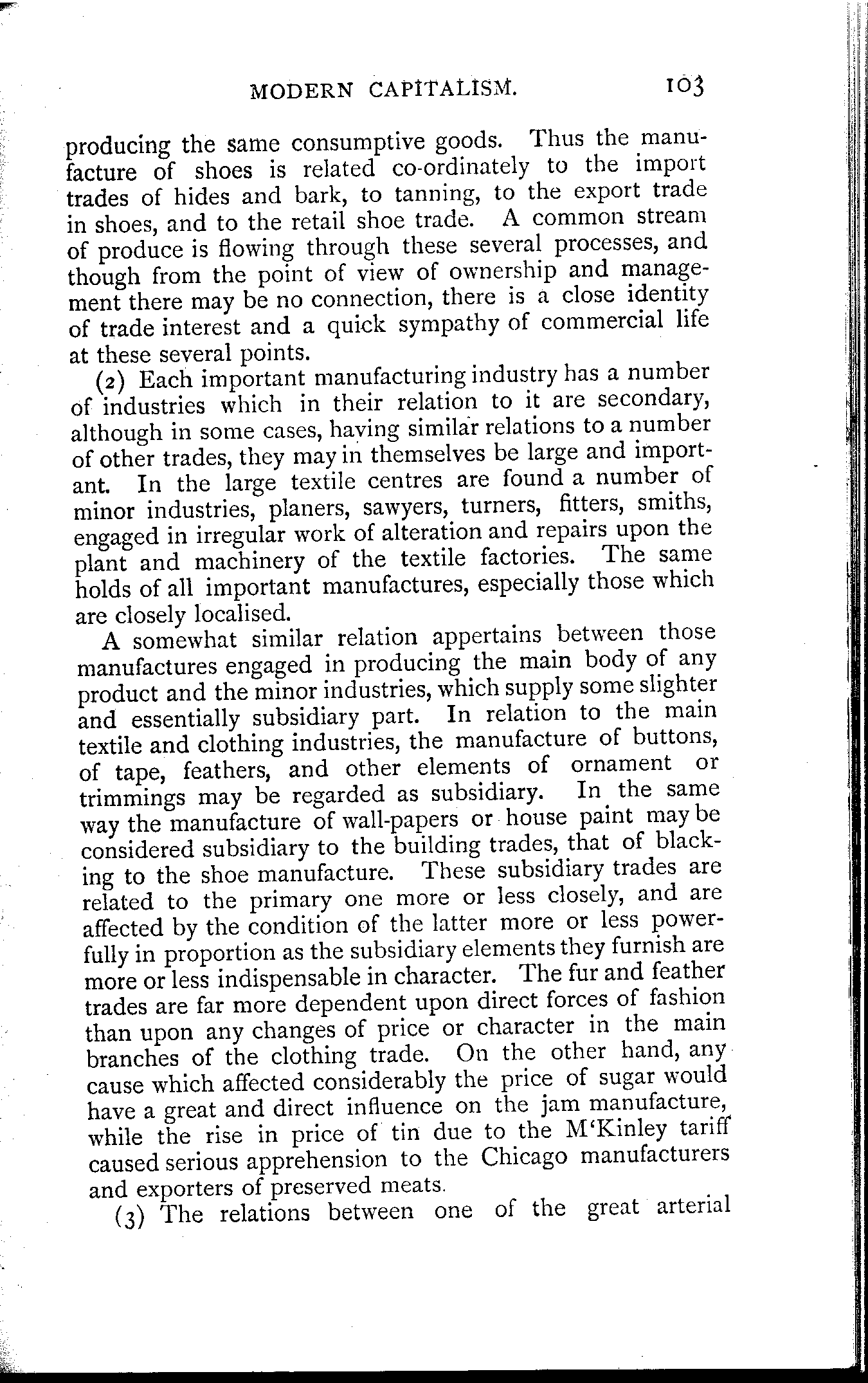 MODERN CAPITALISM. 103

producing the same consumptive goods. Thus the manufacture of shoes is related co-ordinately to the import trades of hides and bark, to tanning, to the export trade in shoes, and to the retail shoe trade. A common stream of produce is flowing through these several processes, and though from the point of view of ownership and management there may be no connection, there is a close identity of trade interest and a quick sympathy of commercial life at these several points.

(2) Each important manufacturing industry has a number of industries which in their relation to it are secondary, although in some cases, having similar relations to a number of other trades, they may in themselves be large and important. In the large textile centres are found a number of minor industries, planers, sawyers, turners, fitters, smiths, engaged in irregular work of alteration and repairs upon the plant and machinery of the textile factories. The same holds of all important manufactures, especially those which are closely localised.

A somewhat similar relation appertains between those manufactures engaged in producing the main body of any product and the minor industries, which supply some slighter and essentially subsidiary part. In relation to the main textile and clothing industries, the manufacture of buttons, of tape, feathers, and other elements of ornament or trimmings may be regarded as subsidiary. In the same way the manufacture of wall-papers or house paint may be considered subsidiary to the building trades, that of blacking to the shoe manufacture. These subsidiary trades are related to the primary one more or less closely, and are affected by the condition of the latter more or less powerfully in proportion as the subsidiary elements they furnish are more or less indispensable in character. The fur and feather trades are far more dependent upon direct forces of fashion than upon any changes of price or character in the main branches of the clothing trade. On the other hand, any cause which affected considerably the price of sugar would have a great and direct influence on the jam manufacture, while the rise in price of tin due to the M'Kinley tariff caused serious apprehension to the Chicago manufacturers and exporters of preserved meats.

(3) The relations between one of the great arterial